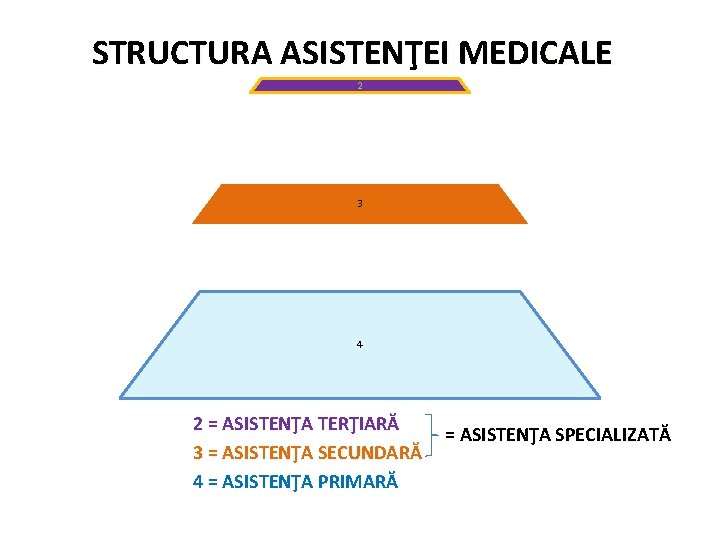 STRUCTURA ASISTENŢEI MEDICALE

2

3

4

2 = ASISTENŢA TERŢIARĂ
3 = ASISTENŢA SECUNDARĂ
= ASISTENŢA SPECIALIZATĂ
4 = ASISTENŢA PRIMARĂ